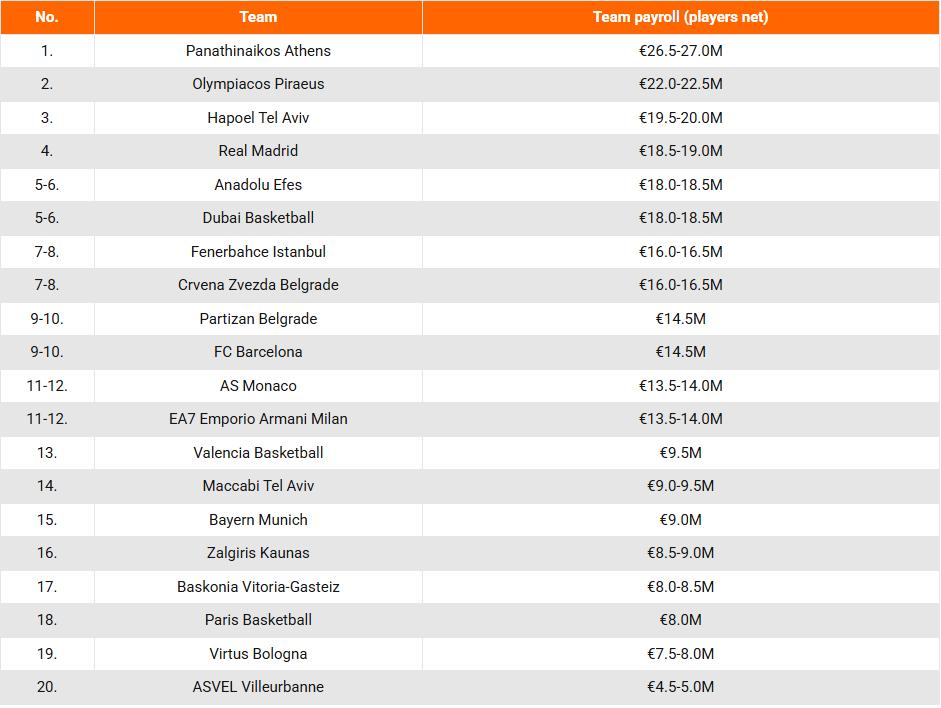 | No. | Team | Team payroll (players net) |
|---|---|---|
| 1. | Panathinaikos Athens | €26.5-27.0M |
| 2. | Olympiacos Piraeus | €22.0-22.5M |
| 3. | Hapoel Tel Aviv | €19.5-20.0M |
| 4. | Real Madrid | €18.5-19.0M |
| 5-6. | Anadolu Efes | €18.0-18.5M |
| 5-6. | Dubai Basketball | €18.0-18.5M |
| 7-8. | Fenerbahce Istanbul | €16.0-16.5M |
| 7-8. | Crvena Zvezda Belgrade | €16.0-16.5M |
| 9-10. | Partizan Belgrade | €14.5M |
| 9-10. | FC Barcelona | €14.5M |
| 11-12. | AS Monaco | €13.5-14.0M |
| 11-12. | EA7 Emporio Armani Milan | €13.5-14.0M |
| 13. | Valencia Basketball | €9.5M |
| 14. | Maccabi Tel Aviv | €9.0-9.5M |
| 15. | Bayern Munich | €9.0M |
| 16. | Zalgiris Kaunas | €8.5-9.0M |
| 17. | Baskonia Vitoria-Gasteiz | €8.0-8.5M |
| 18. | Paris Basketball | €8.0M |
| 19. | Virtus Bologna | €7.5-8.0M |
| 20. | ASVEL Villeurbanne | €4.5-5.0M |